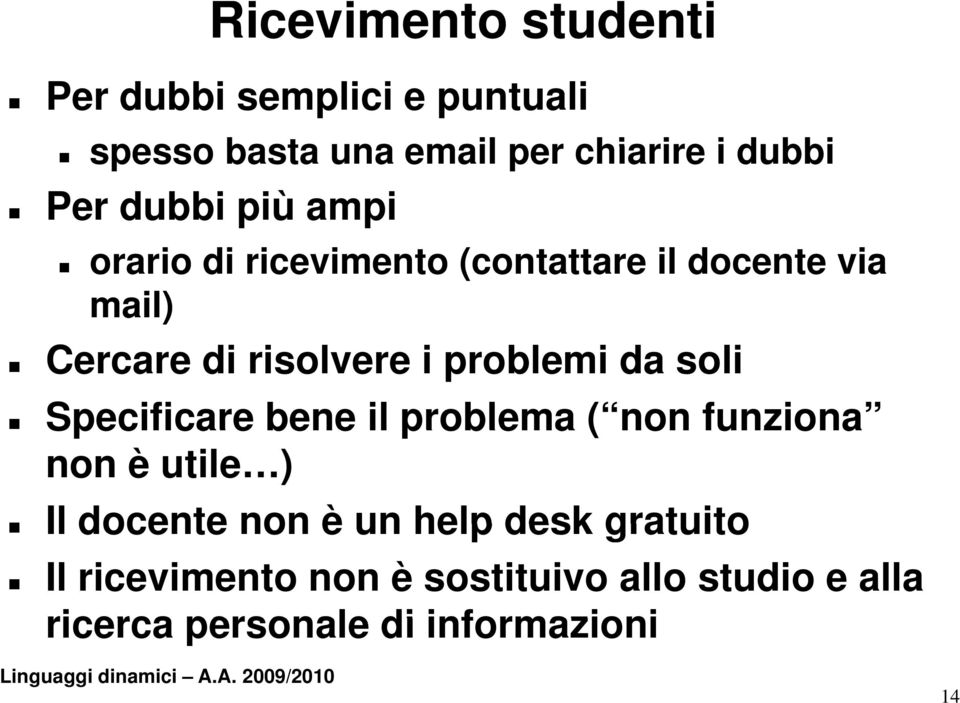 Ricevimento studenti

- Per dubbi semplici e puntuali
  - spesso basta una email per chiarire i dubbi
- Per dubbi più ampi
  - orario di ricevimento (contattare il docente via mail)
- Cercare di risolvere i problemi da soli
- Specificare bene il problema (“non funziona” non è utile…)
- Il docente non è un help desk gratuito
- Il ricevimento non è sostituivo allo studio e alla ricerca personale di informazioni

Linguaggi dinamici – A.A. 2009/2010

14